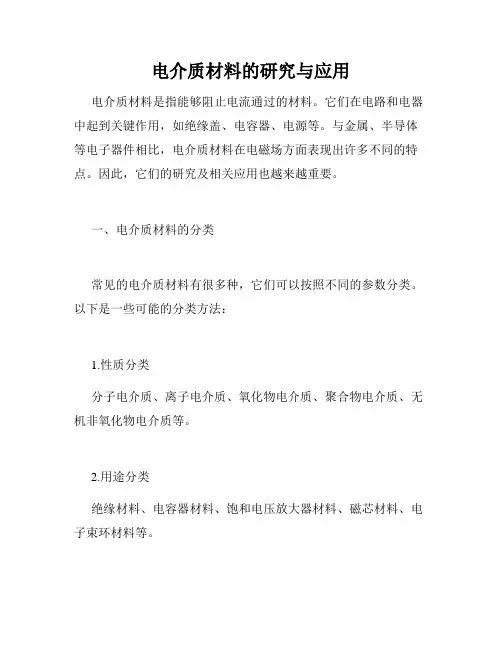 电介质材料的研究与应用

电介质材料是指能够阻止电流通过的材料。它们在电路和电器中起到关键作用，如绝缘盖、电容器、电源等。与金属、半导体等电子器件相比，电介质材料在电磁场方面表现出许多不同的特点。因此，它们的研究及相关应用也越来越重要。

一、电介质材料的分类

常见的电介质材料有很多种，它们可以按照不同的参数分类。以下是一些可能的分类方法：

1.性质分类

分子电介质、离子电介质、氧化物电介质、聚合物电介质、无机非氧化物电介质等。

2.用途分类

绝缘材料、电容器材料、饱和电压放大器材料、磁芯材料、电子束环材料等。